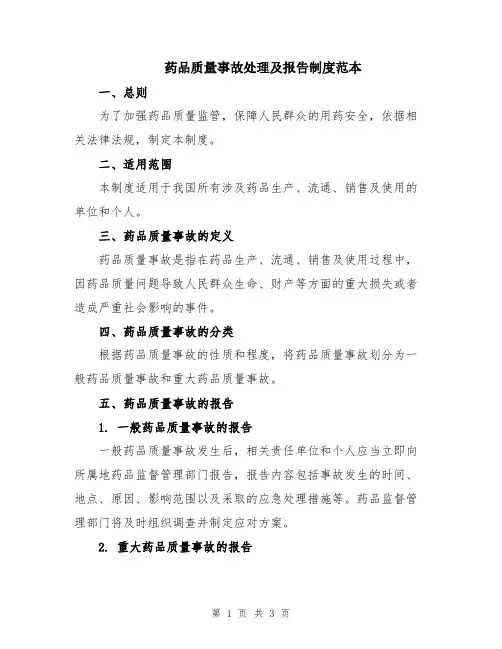 药品质量事故处理及报告制度范本

一、总则

为了加强药品质量监管，保障人民群众的用药安全，依据相关法律法规，制定本制度。

二、适用范围

本制度适用于我国所有涉及药品生产、流通、销售及使用的单位和个人。

三、药品质量事故的定义

药品质量事故是指在药品生产、流通、销售及使用过程中，因药品质量问题导致人民群众生命、财产等方面的重大损失或者造成严重社会影响的事件。

四、药品质量事故的分类

根据药品质量事故的性质和程度，将药品质量事故划分为一般药品质量事故和重大药品质量事故。

五、药品质量事故的报告

1. 一般药品质量事故的报告

一般药品质量事故发生后，相关责任单位和个人应当立即向所属地药品监督管理部门报告，报告内容包括事故发生的时间、地点、原因、影响范围以及采取的应急处理措施等。药品监督管理部门将及时组织调查并制定应对方案。

2. 重大药品质量事故的报告

第 1 页 共 3 页